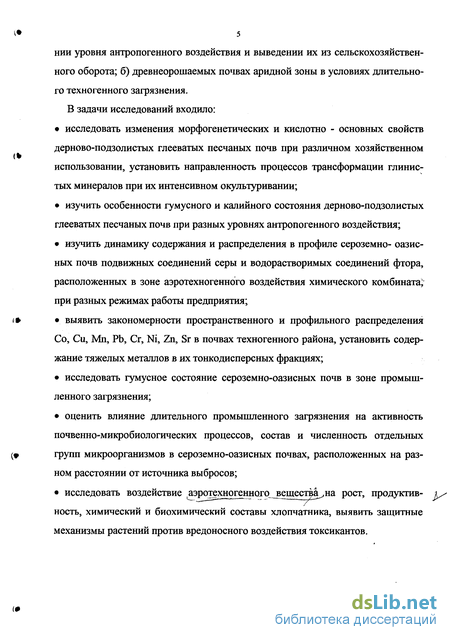 5

нии уровня антропогенного воздействия и выведении их из сельскохозяйственного оборота; б) древнеорошаемых почвах аридной зоны в условиях длительного техногенного загрязнения.

В задачи исследований входило:

• исследовать изменения морфогенетических и кислотно - основных свойств дерново-подзолистых глееватых песчаных почв при различном хозяйственном использовании, установить направленность процессов трансформации глинистых минералов при их интенсивном окультуривании;

• изучить особенности гумусного и калийного состояния дерново-подзолистых глееватых песчаных почв при разных уровнях антропогенного воздействия;

• изучить динамику содержания и распределения в профиле сероземно- оазисных почв подвижных соединений серы и водорастворимых соединений фтора, расположенных в зоне аэротехногенного воздействия химического комбината, при разных режимах работы предприятия;

• выявить закономерности пространственного и профильного распределения Co, Cu, Mn, Pb, Cr, Ni, Zn, Sr в почвах техногенного района, установить содержание тяжелых металлов в их тонкодисперсных фракциях;

• исследовать гумусное состояние сероземно-оазисных почв в зоне промышленного загрязнения;

• оценить влияние длительного промышленного загрязнения на активность почвенно-микробиологических процессов, состав и численность отдельных групп микроорганизмов в сероземно-оазисных почвах, расположенных на разном расстоянии от источника выбросов;

• исследовать воздействие аэротехногенного вещества на рост, продуктивность, химический и биохимический составы хлопчатника, выявить защитные механизмы растений против вредоносного воздействия токсикантов.

dsLib.net
библиотека диссертаций